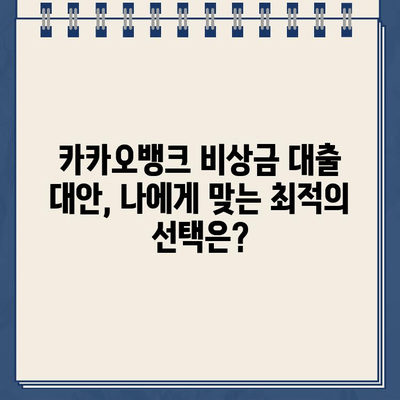 카카오뱅크 비상금 대출 대안, 나에게 맞는 최적의 선택은?